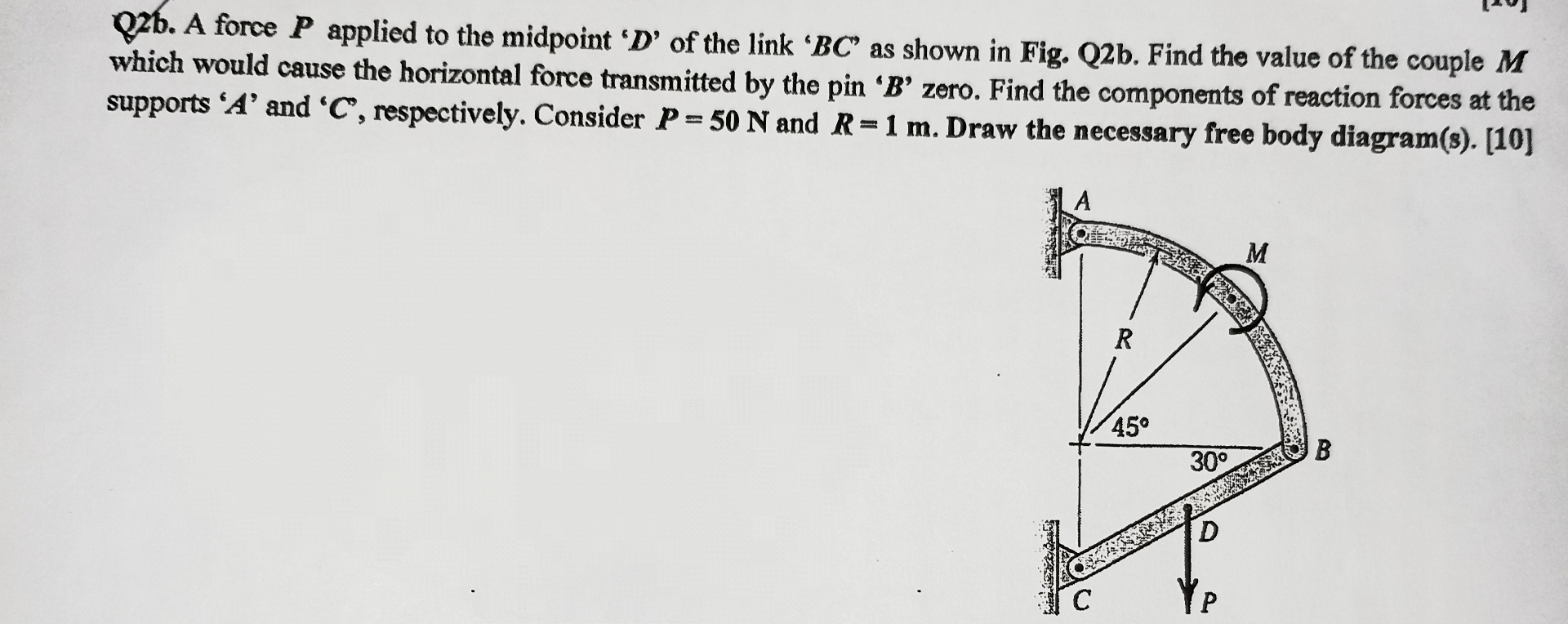 Q2b. A force $P$ applied to the midpoint '$D$' of the link '$BC$' as shown in Fig. Q2b. Find the value of the couple $M$ which would cause the horizontal force transmitted by the pin '$B$' zero. Find the components of reaction forces at the supports '$A$' and '$C$', respectively. Consider $P = 50$ N and $R = 1$ m. Draw the necessary free body diagram(s). [10]

A
M
R
45°
30°
B
D
C
P